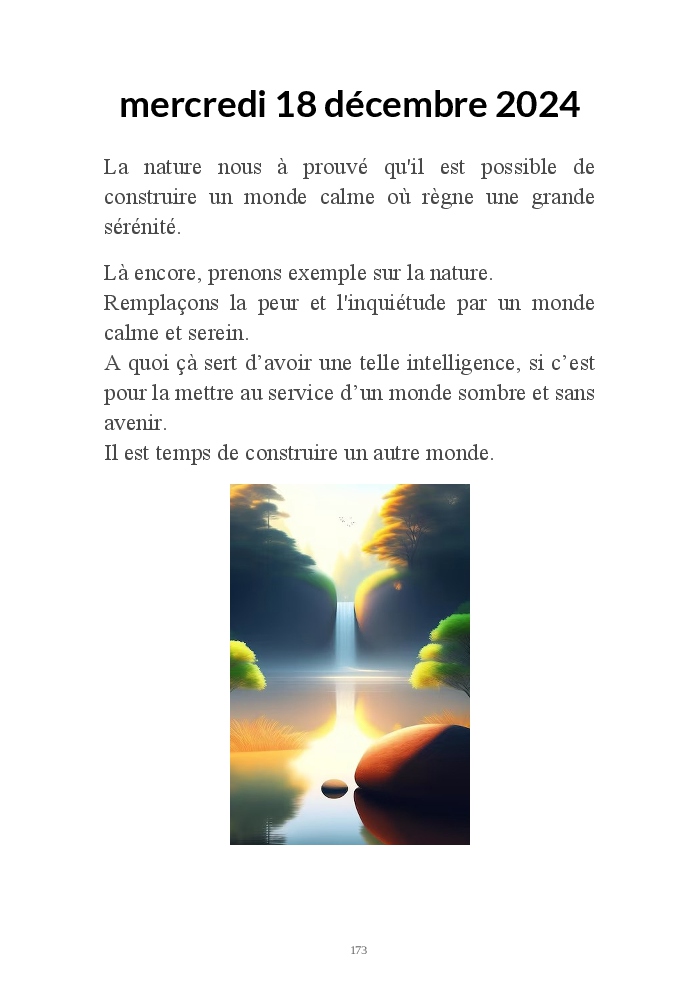 mercredi 18 décembre 2024

La nature nous à prouvé qu'il est possible de construire un monde calme où règne une grande sérénité.

Là encore, prenons exemple sur la nature.
Remplaçons la peur et l'inquiétude par un monde calme et serein.
A quoi çà sert d’avoir une telle intelligence, si c’est pour la mettre au service d’un monde sombre et sans avenir.
Il est temps de construire un autre monde.

173